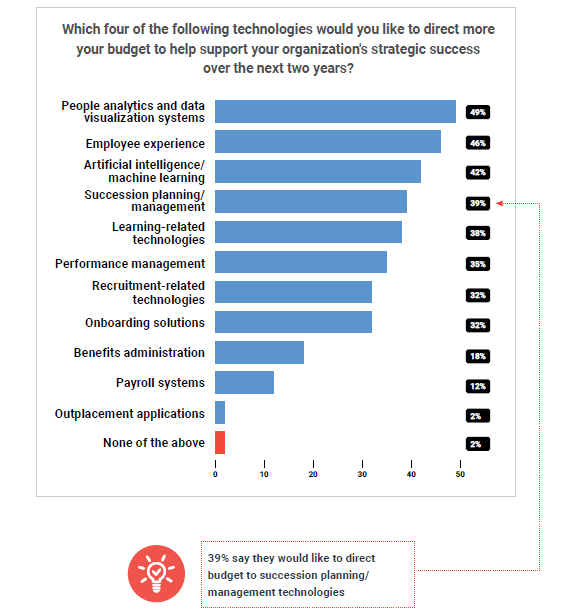 Which four of the following technologies would you like to direct more your budget to help support your organization's strategic success over the next two years?

People analytics and data visualization systems
49%
Employee experience
46%
Artificial intelligence/ machine learning
42%
Succession planning/ management
39%
Learning-related technologies
38%
Performance management
35%
Recruitment-related technologies
32%
Onboarding solutions
32%
Benefits administration
18%
Payroll systems
12%
Outplacement applications
2%
None of the above
2%

0 10 20 30 40 50

39% say they would like to direct budget to succession planning/ management technologies